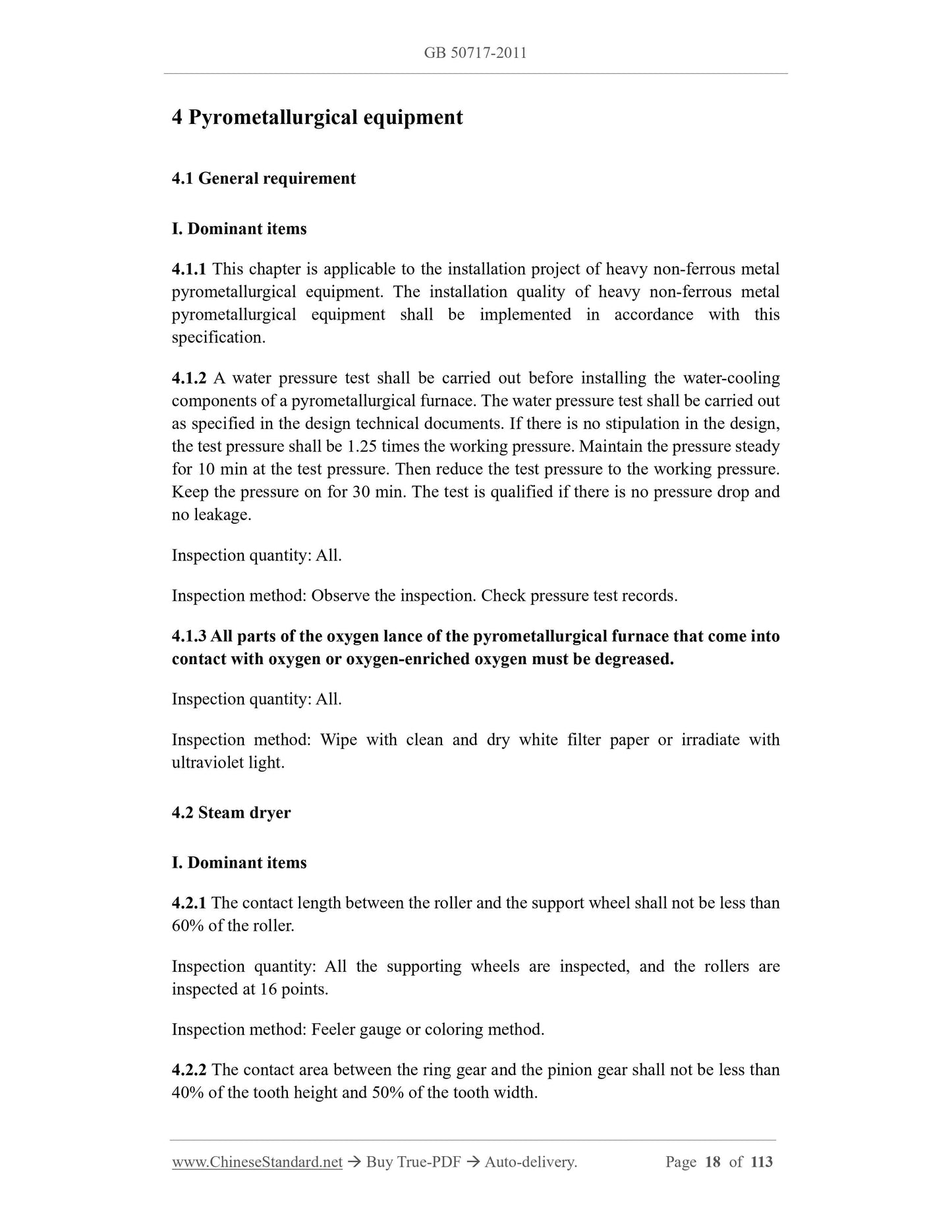 GB 50717-2011

4 Pyrometallurgical equipment

4.1 General requirement

I. Dominant items

4.1.1 This chapter is applicable to the installation project of heavy non-ferrous metal pyrometallurgical equipment. The installation quality of heavy non-ferrous metal pyrometallurgical equipment shall be implemented in accordance with this specification.

4.1.2 A water pressure test shall be carried out before installing the water-cooling components of a pyrometallurgical furnace. The water pressure test shall be carried out as specified in the design technical documents. If there is no stipulation in the design, the test pressure shall be 1.25 times the working pressure. Maintain the pressure steady for 10 min at the test pressure. Then reduce the test pressure to the working pressure. Keep the pressure on for 30 min. The test is qualified if there is no pressure drop and no leakage.

Inspection quantity: All.

Inspection method: Observe the inspection. Check pressure test records.

4.1.3 All parts of the oxygen lance of the pyrometallurgical furnace that come into contact with oxygen or oxygen-enriched oxygen must be degreased.

Inspection quantity: All.

Inspection method: Wipe with clean and dry white filter paper or irradiate with ultraviolet light.

4.2 Steam dryer

I. Dominant items

4.2.1 The contact length between the roller and the support wheel shall not be less than 60% of the roller.

Inspection quantity: All the supporting wheels are inspected, and the rollers are inspected at 16 points.

Inspection method: Feeler gauge or coloring method.

4.2.2 The contact area between the ring gear and the pinion gear shall not be less than 40% of the tooth height and 50% of the tooth width.

www.ChineseStandard.net → Buy True-PDF → Auto-delivery. Page 18 of 113